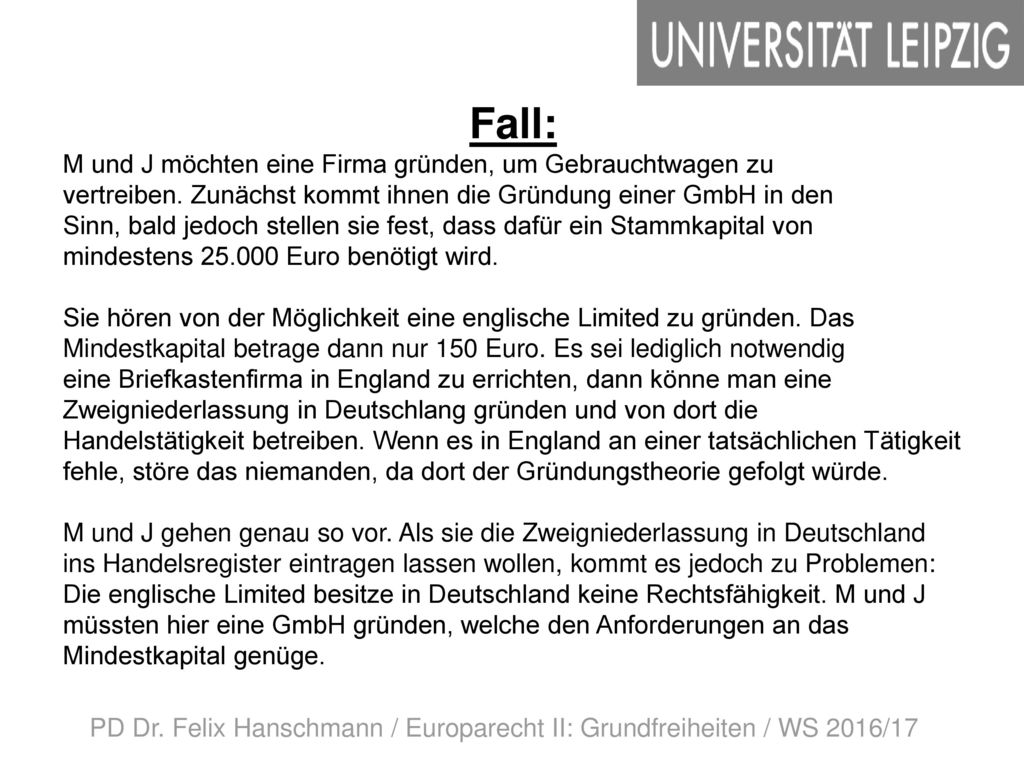 UNIVERSITÄT LEIPZIG

Fall:

M und J möchten eine Firma gründen, um Gebrauchtwagen zu vertreiben. Zunächst kommt ihnen die Gründung einer GmbH in den Sinn, bald jedoch stellen sie fest, dass dafür ein Stammkapital von mindestens 25.000 Euro benötigt wird.

Sie hören von der Möglichkeit eine englische Limited zu gründen. Das Mindestkapital betrage dann nur 150 Euro. Es sei lediglich notwendig eine Briefkastenfirma in England zu errichten, dann könne man eine Zweigniederlassung in Deutschlang gründen und von dort die Handelstätigkeit betreiben. Wenn es in England an einer tatsächlichen Tätigkeit fehle, störe das niemanden, da dort der Gründungstheorie gefolgt würde.

M und J gehen genau so vor. Als sie die Zweigniederlassung in Deutschland ins Handelsregister eintragen lassen wollen, kommt es jedoch zu Problemen: Die englische Limited besitze in Deutschland keine Rechtsfähigkeit. M und J müssten hier eine GmbH gründen, welche den Anforderungen an das Mindestkapital genüge.

PD Dr. Felix Hanschmann / Europarecht II: Grundfreiheiten / WS 2016/17